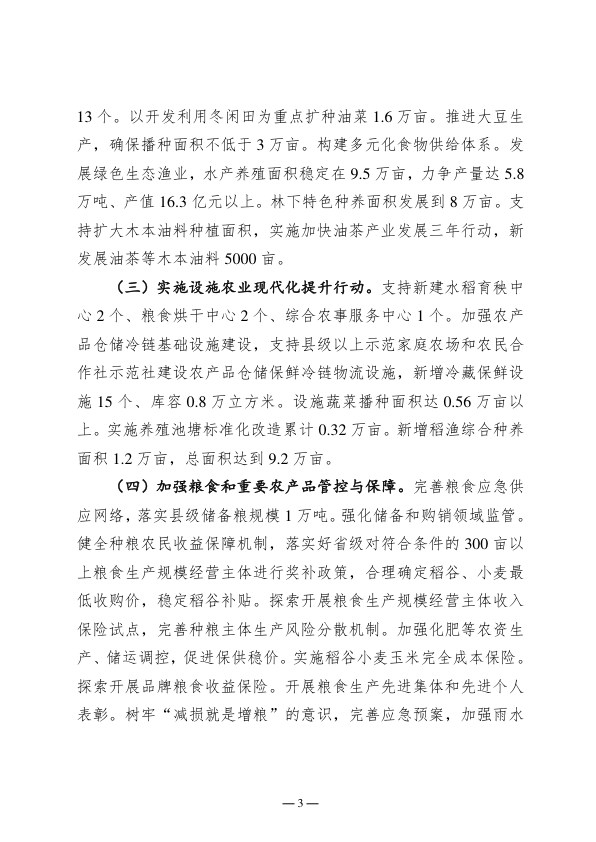 13个。以开发利用冬闲田为重点扩种油菜1.6万亩。推进大豆生产，确保播种面积不低于3万亩。构建多元化食物供给体系。发展绿色生态渔业，水产养殖面积稳定在9.5万亩，力争产量达5.8万吨、产值16.3亿元以上。林下特色种养面积发展到8万亩。支持扩大木本油料种植面积，实施加快油茶产业发展三年行动，新发展油茶等木本油料5000亩。

（三）实施设施农业现代化提升行动。支持新建水稻育秧中心2个、粮食烘干中心2个、综合农事服务中心1个。加强农产品仓储冷链基础设施建设，支持县级以上示范家庭农场和农民合作社示范社建设农产品仓储保鲜冷链物流设施，新增冷藏保鲜设施15个、库容0.8万立方米。设施蔬菜播种面积达0.56万亩以上。实施养殖池塘标准化改造累计0.32万亩。新增稻渔综合种养面积1.2万亩，总面积达到9.2万亩。

（四）加强粮食和重要农产品管控与保障。完善粮食应急供应网络，落实县级储备粮规模1万吨。强化储备和购销领域监管。健全种粮农民收益保障机制，落实好省级对符合条件的300亩以上粮食生产规模经营主体进行奖补政策，合理确定稻谷、小麦最低收购价，稳定稻谷补贴。探索开展粮食生产规模经营主体收入保险试点，完善种粮主体生产风险分散机制。加强化肥等农资生产、储运调控，促进保供稳价。实施稻谷小麦玉米完全成本保险。探索开展品牌粮食收益保险。开展粮食生产先进集体和先进个人表彰。树牢“减损就是增粮”的意识，完善应急预案，加强雨水

—3—